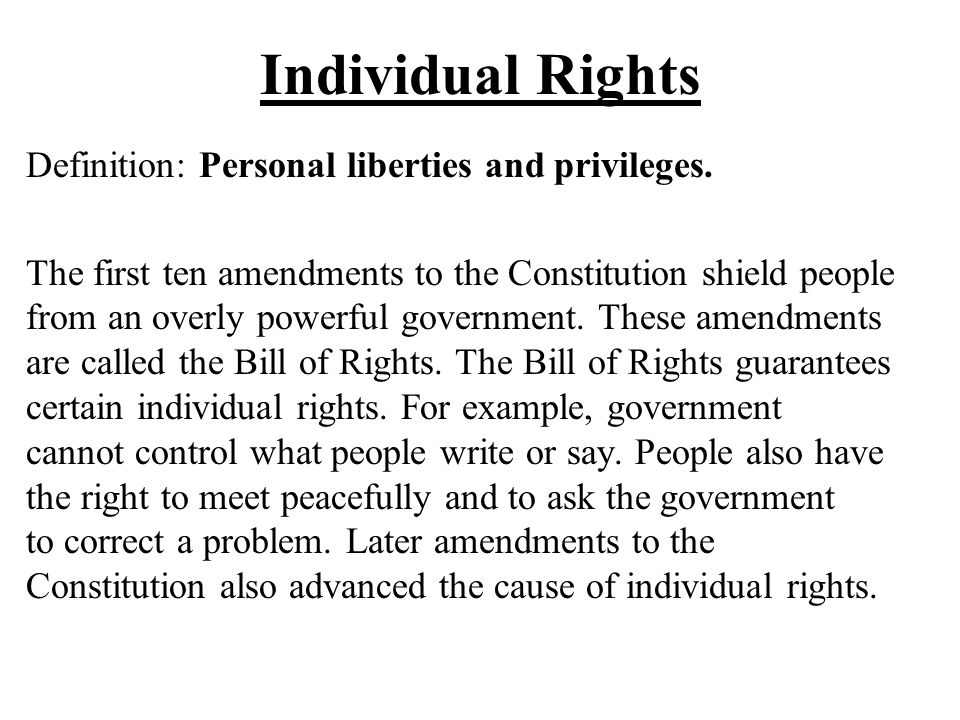 Individual Rights

Definition: Personal liberties and privileges.

The first ten amendments to the Constitution shield people from an overly powerful government. These amendments are called the Bill of Rights. The Bill of Rights guarantees certain individual rights. For example, government cannot control what people write or say. People also have the right to meet peacefully and to ask the government to correct a problem. Later amendments to the Constitution also advanced the cause of individual rights.